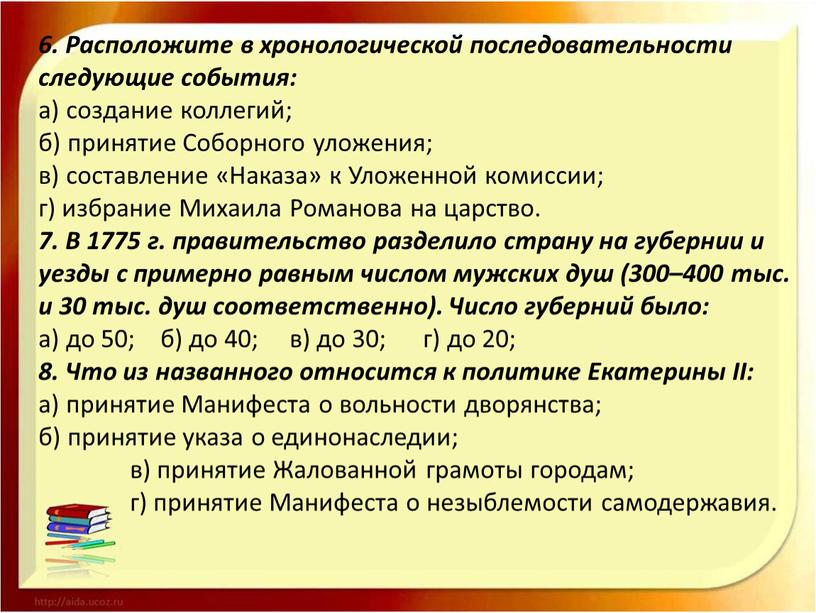 6. Расположите в хронологической последовательности следующие события:
а) создание коллегий;
б) принятие Соборного уложения;
в) составление «Наказа» к Уложенной комиссии;
г) избрание Михаила Романова на царство.
7. В 1775 г. правительство разделило страну на губернии и уезды с примерно равным числом мужских душ (300–400 тыс. и 30 тыс. душ соответственно). Число губерний было:
а) до 50; б) до 40; в) до 30; г) до 20;
8. Что из названного относится к политике Екатерины II:
а) принятие Манифеста о вольности дворянства;
б) принятие указа о единонаследии;
в) принятие Жалованной грамоты городам;
г) принятие Манифеста о незыблемости самодержавия.

http://aida.ucoz.ru